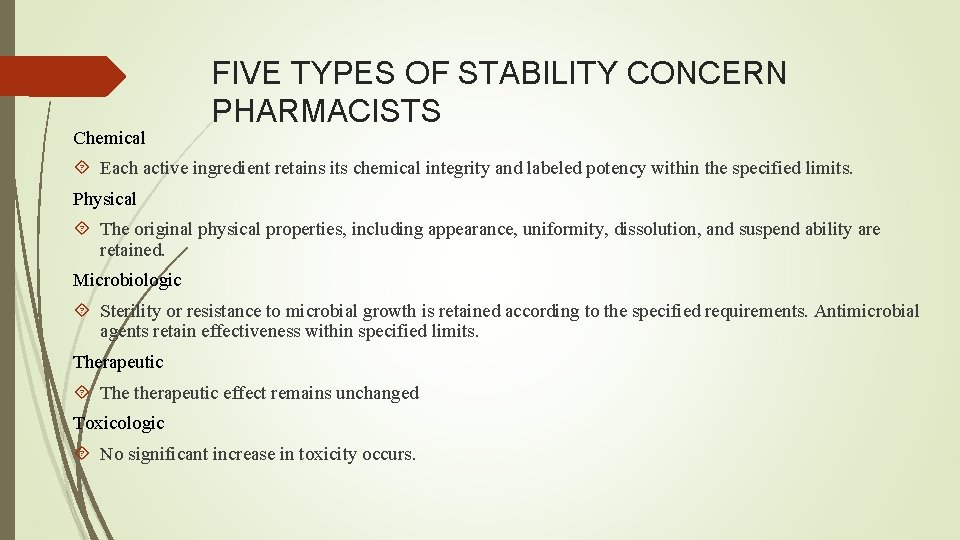 FIVE TYPES OF STABILITY CONCERN PHARMACISTS

Chemical

Each active ingredient retains its chemical integrity and labeled potency within the specified limits.

Physical

The original physical properties, including appearance, uniformity, dissolution, and suspend ability are retained.

Microbiologic

Sterility or resistance to microbial growth is retained according to the specified requirements. Antimicrobial agents retain effectiveness within specified limits.

Therapeutic

The therapeutic effect remains unchanged

Toxicologic

No significant increase in toxicity occurs.